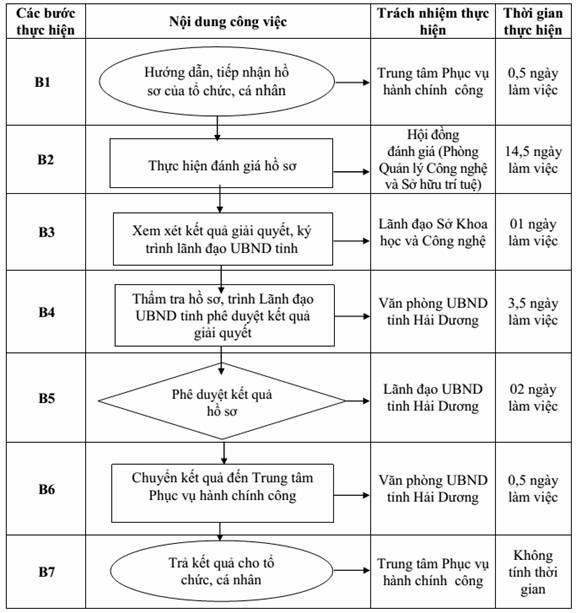 | Các bước thực hiện | Nội dung công việc | Trách nhiệm thực hiện | Thời gian thực hiện |
|---|---|---|---|
| B1 | Hướng dẫn, tiếp nhận hồ sơ của tổ chức, cá nhân | Trung tâm Phục vụ hành chính công | 0,5 ngày làm việc |
| B2 | Thực hiện đánh giá hồ sơ | Hội đồng đánh giá (Phòng Quản lý Công nghệ và Sở hữu trí tuệ) | 14,5 ngày làm việc |
| B3 | Xem xét kết quả giải quyết, ký trình lãnh đạo UBND tỉnh | Lãnh đạo Sở Khoa học và Công nghệ | 01 ngày làm việc |
| B4 | Thẩm tra hồ sơ, trình Lãnh đạo UBND tỉnh phê duyệt kết quả giải quyết | Văn phòng UBND tỉnh Hải Dương | 3,5 ngày làm việc |
| B5 | Phê duyệt kết quả hồ sơ | Lãnh đạo UBND tỉnh Hải Dương | 02 ngày làm việc |
| B6 | Chuyển kết quả đến Trung tâm Phục vụ hành chính công | Văn phòng UBND tỉnh Hải Dương | 0,5 ngày làm việc |
| B7 | Trả kết quả cho tổ chức, cá nhân | Trung tâm Phục vụ hành chính công | Không tính thời gian |